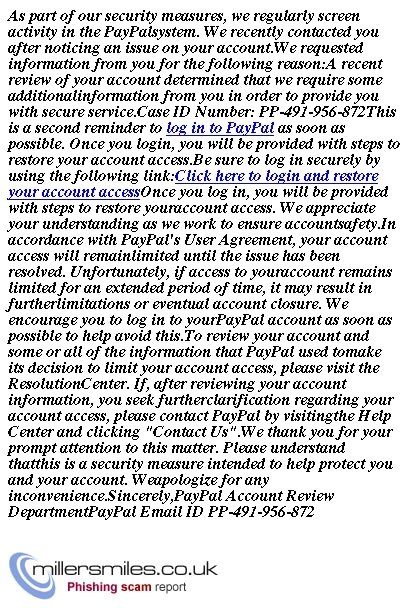 As part of our security measures, we regularly screen activity in the PayPalsystem. We recently contacted you after noticing an issue on your account.We requested information from you for the following reason:A recent review of your account determined that we require some additionalinformation from you in order to provide you with secure service.Case ID Number: PP-491-956-872This is a second reminder to log in to PayPal as soon as possible. Once you login, you will be provided with steps to restore your account access.Be sure to log in securely by using the following link:Click here to login and restore your account accessOnce you log in, you will be provided with steps to restore youraccount access. We appreciate your understanding as we work to ensure accountsafety.In accordance with PayPal's User Agreement, your account access will remainlimited until the issue has been resolved. Unfortunately, if access to youraccount remains limited for an extended period of time, it may result in furtherlimitations or eventual account closure. We encourage you to log in to yourPayPal account as soon as possible to help avoid this.To review your account and some or all of the information that PayPal used tomake its decision to limit your account access, please visit the ResolutionCenter. If, after reviewing your account information, you seek furtherclarification regarding your account access, please contact PayPal by visitingthe Help Center and clicking "Contact Us".We thank you for your prompt attention to this matter. Please understand thatthis is a security measure intended to help protect you and your account. Weapologize for any inconvenience.Sincerely,PayPal Account Review DepartmentPayPal Email ID PP-491-956-872

millersmiles.co.uk
Phishing scam report